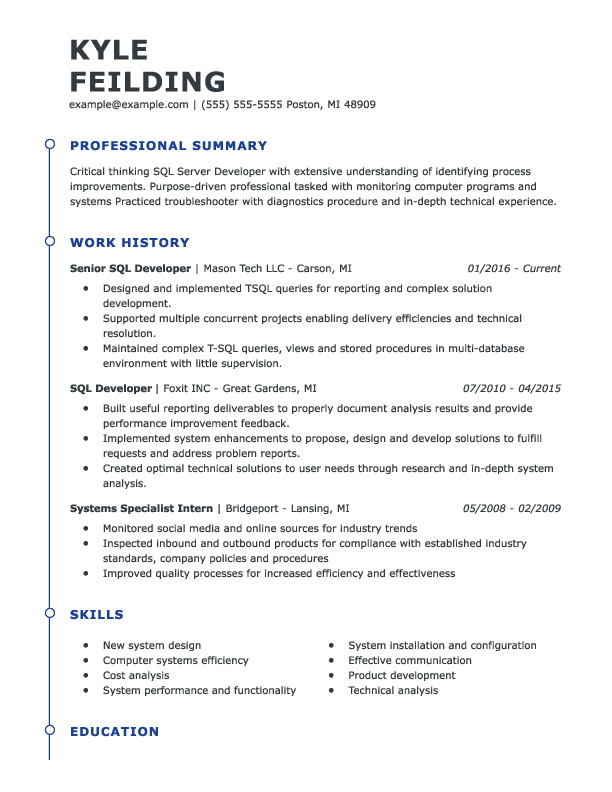 KYLE FEILDING

example@example.com | (555) 555-5555 Poston, MI 48909

PROFESSIONAL SUMMARY

Critical thinking SQL Server Developer with extensive understanding of identifying process improvements. Purpose-driven professional tasked with monitoring computer programs and systems Practiced troubleshooter with diagnostics procedure and in-depth technical experience.

WORK HISTORY

Senior SQL Developer | Mason Tech LLC - Carson, MI 01/2016 - Current

- Designed and implemented TSQL queries for reporting and complex solution development.
- Supported multiple concurrent projects enabling delivery efficiencies and technical resolution.
- Maintained complex T-SQL queries, views and stored procedures in multi-database environment with little supervision.

SQL Developer | Foxit INC - Great Gardens, MI 07/2010 - 04/2015

- Built useful reporting deliverables to properly document analysis results and provide performance improvement feedback.
- Implemented system enhancements to propose, design and develop solutions to fulfill requests and address problem reports.
- Created optimal technical solutions to user needs through research and in-depth system analysis.

Systems Specialist Intern | Bridgeport - Lansing, MI 05/2008 - 02/2009

- Monitored social media and online sources for industry trends
- Inspected inbound and outbound products for compliance with established industry standards, company policies and procedures
- Improved quality processes for increased efficiency and effectiveness

SKILLS

- New system design
- Computer systems efficiency
- Cost analysis
- System performance and functionality

- System installation and configuration
- Effective communication
- Product development
- Technical analysis

EDUCATION